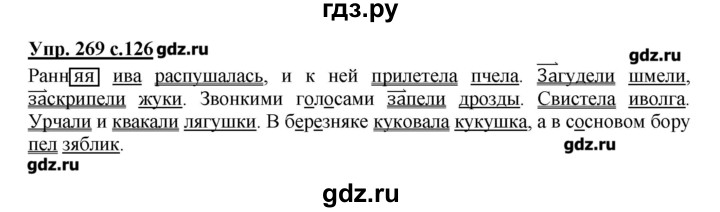 гдз.ру

Упр. 269 с.126 gdz.ru

gdz.ru

Ранняя ива распушалась, и к ней прилетела пчела. Загудели шмели, заскрипели жуки. Звонкими голосами запели дрозды. Свистела иволга. Урчали и квакали лягушки. В березняке куковала кукушка, а в сосновом бору пел зяблик.

gdz.ru

gdz.ru

gdz.ru